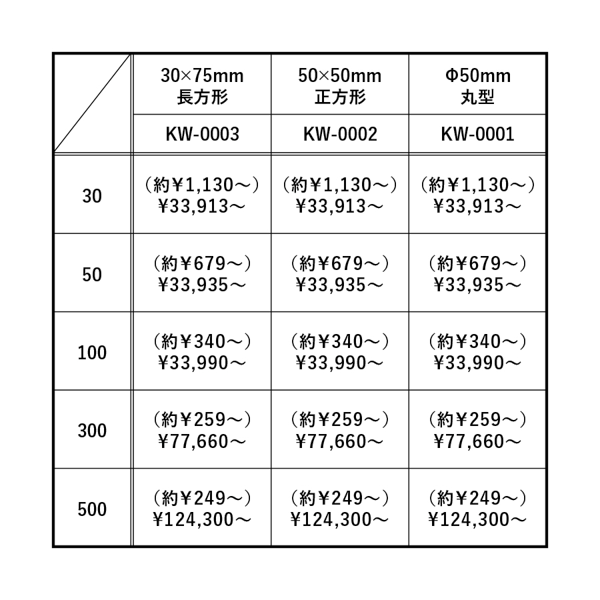 |  | 30×75mm 長方形 | 50×50mm 正方形 | Φ50mm 丸型 |
|---|---|---|---|
|  | KW-0003 | KW-0002 | KW-0001 |
| 30 | (約¥1,130～) ¥33,913～ | (約¥1,130～) ¥33,913～ | (約¥1,130～) ¥33,913～ |
| 50 | (約¥679～) ¥33,935～ | (約¥679～) ¥33,935～ | (約¥679～) ¥33,935～ |
| 100 | (約¥340～) ¥33,990～ | (約¥340～) ¥33,990～ | (約¥340～) ¥33,990～ |
| 300 | (約¥259～) ¥77,660～ | (約¥259～) ¥77,660～ | (約¥259～) ¥77,660～ |
| 500 | (約¥249～) ¥124,300～ | (約¥249～) ¥124,300～ | (約¥249～) ¥124,300～ |